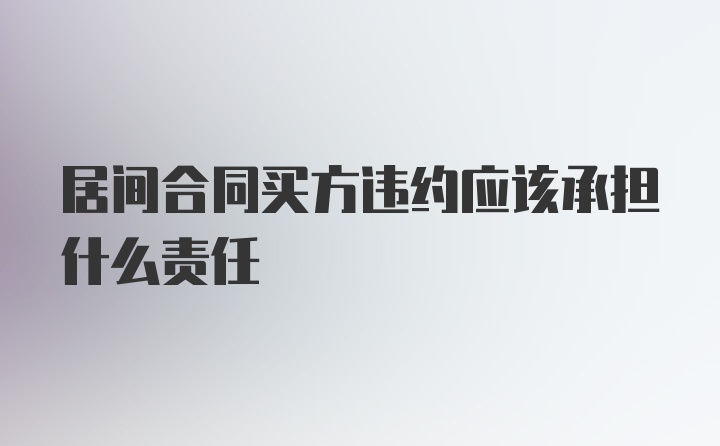 居间合同买方违约应该承担什么责任